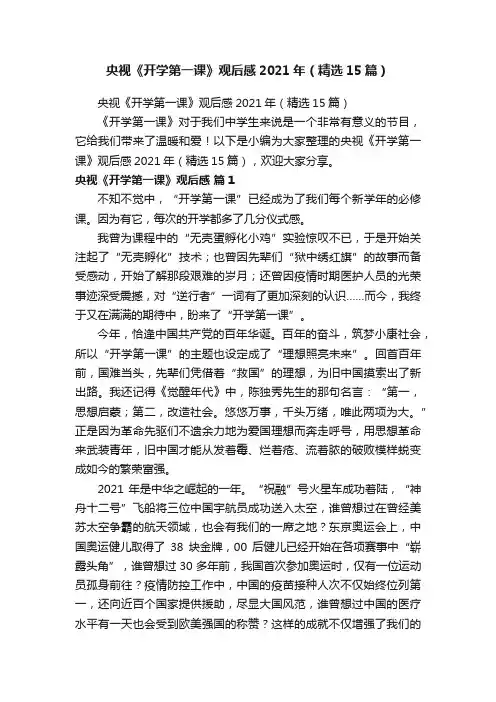 央视《开学第一课》观后感 2021 年（精选 15 篇）

央视《开学第一课》观后感 2021 年（精选 15 篇）

《开学第一课》对于我们中学生来说是一个非常有意义的节目，它给我们带来了温暖和爱！以下是小编为大家整理的央视《开学第一课》观后感 2021 年（精选 15 篇），欢迎大家分享。

央视《开学第一课》观后感 篇 1

不知不觉中，“开学第一课”已经成为了我们每个新学年的必修课。因为有它，每次的开学都多了几分仪式感。

我曾为课程中的“无壳蛋孵化小鸡”实验惊叹不已，于是开始关注起了“无壳孵化”技术；也曾因先辈们“狱中绣红旗”的故事而备受感动，开始了解那段艰难的岁月；还曾因疫情时期医护人员的光荣事迹深受震撼，对“逆行者”一词有了更加深刻的认识……而今，我终于又在满满的期待中，盼来了“开学第一课”。

今年，恰逢中国共产党的百年华诞。百年的奋斗，筑梦小康社会，所以“开学第一课”的主题也设定成了“理想照亮未来”。回首百年前，国难当头，先辈们凭借着“救国”的理想，为旧中国摸索出了新出路。我还记得《觉醒年代》中，陈独秀先生的那句名言：“第一，思想启蒙；第二，改造社会。悠悠万事，千头万绪，唯此两项为大。”正是因为革命先驱们不遗余力地为爱国理想而奔走呼号，用思想革命来武装青年，旧中国才能从发着霉、烂着疮、流着脓的破败模样蜕变成如今的繁荣富强。

2021 年是中华之崛起的一年。“祝融”号火星车成功着陆，“神舟十二号”飞船将三位中国宇航员成功送入太空，谁曾想过在曾经美苏太空争霸的航天领域，也会有我们的一席之地？东京奥运会上，中国奥运健儿取得了 38 块金牌，00 后健儿已经开始在各项赛事中“崭露头角”，谁曾想过 30 多年前，我国首次参加奥运时，仅有一位运动员孤身前往？疫情防控工作中，中国的疫苗接种人次不仅始终位列第一，还向近百个国家提供援助，尽显大国风范，谁曾想过中国的医疗水平有一天也会受到欧美强国的称赞？这样的成就不仅增强了我们的